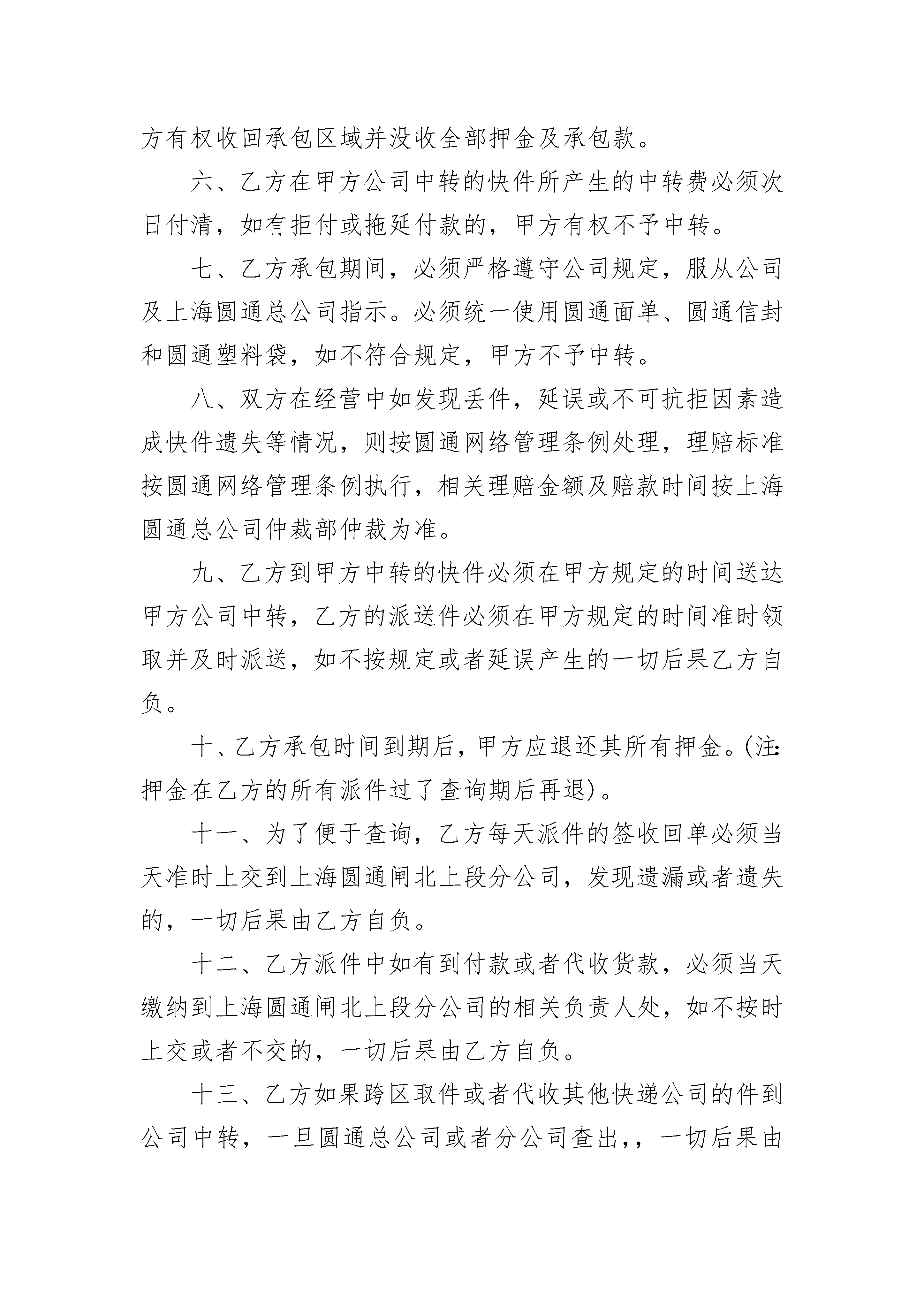 方有权收回承包区域并没收全部押金及承包款。

六、乙方在甲方公司中转的快件所产生的中转费必须次日付清，如有拒付或拖延付款的，甲方有权不予中转。

七、乙方承包期间，必须严格遵守公司规定，服从公司及上海圆通总公司指示。必须统一使用圆通面单、圆通信封和圆通塑料袋，如不符合规定，甲方不予中转。

八、双方在经营中如发现丢件，延误或不可抗拒因素造成快件遗失等情况，则按圆通网络管理条例处理，理赔标准按圆通网络管理条例执行，相关理赔金额及赔款时间按上海圆通总公司仲裁部仲裁为准。

九、乙方到甲方中转的快件必须在甲方规定的时间送达甲方公司中转，乙方的派送件必须在甲方规定的时间准时领取并及时派送，如不按规定或者延误产生的一切后果乙方自负。

十、乙方承包时间到期后，甲方应退还其所有押金。(注:押金在乙方的所有派件过了查询期后再退)。

十一、为了便于查询，乙方每天派件的签收回单必须当天准时上交到上海圆通闸北上段分公司，发现遗漏或者遗失的，一切后果由乙方自负。

十二、乙方派件中如有到付款或者代收货款，必须当天缴纳到上海圆通闸北上段分公司的相关负责人处，如不按时上交或者不交的，一切后果由乙方自负。

十三、乙方如果跨区取件或者代收其他快递公司的件到公司中转，一旦圆通总公司或者分公司查出,，一切后果由